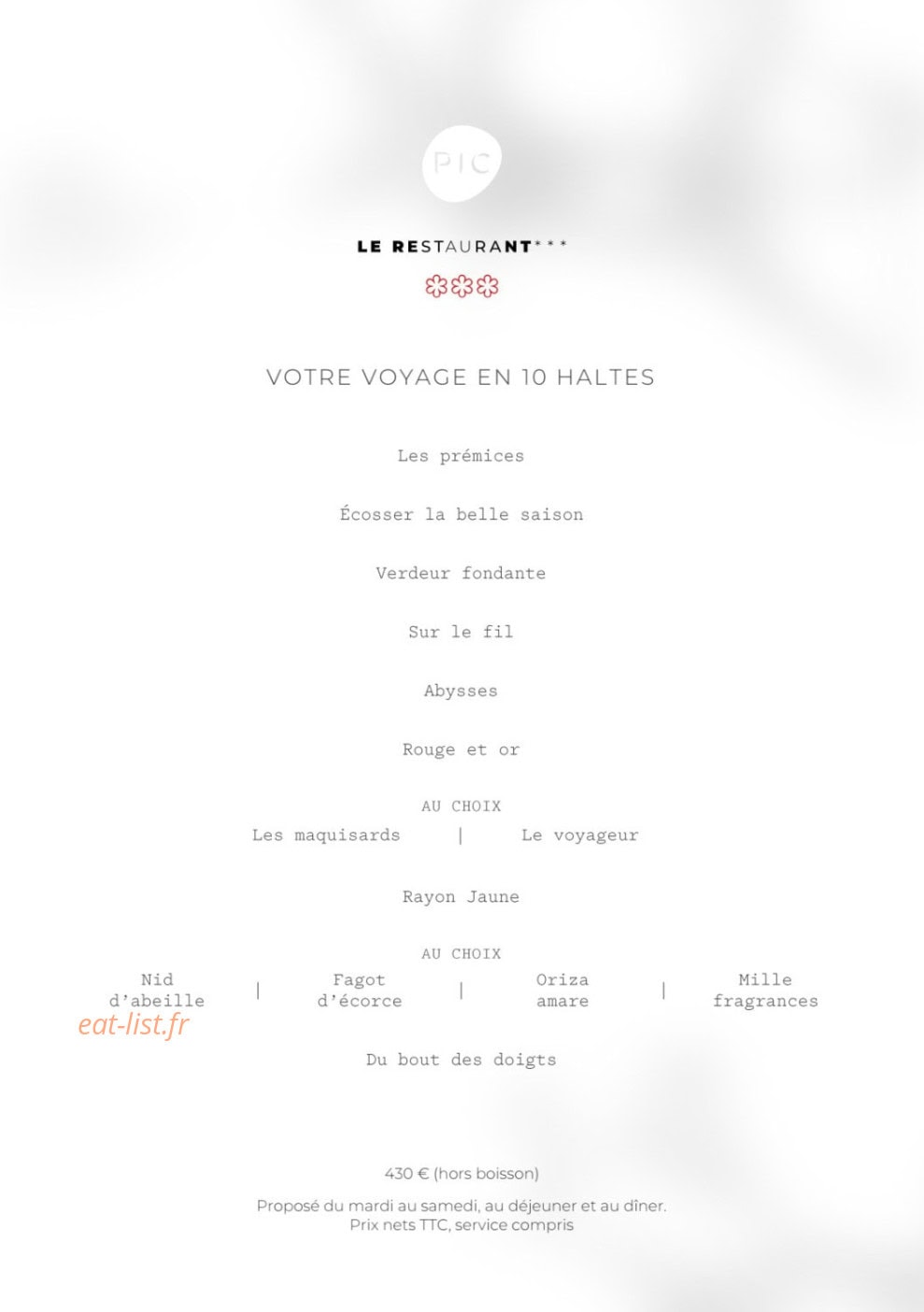 PIC

LE RESTAURANT***

VOTRE VOYAGE EN 10 HALTES

Les prémices

Écosser la belle saison

Verdeur fondante

Sur le fil

Abysses

Rouge et or

AU CHOIX

Les maquisards | Le voyageur

Rayon Jaune

AU CHOIX

Nid d'abeille | Fagot d'écorce | Oriza amare | Mille fragrances

eat-list.fr

Du bout des doigts

430 € (hors boisson)

Proposé du mardi au samedi, au déjeuner et au dîner.
Prix nets TTC, service compris